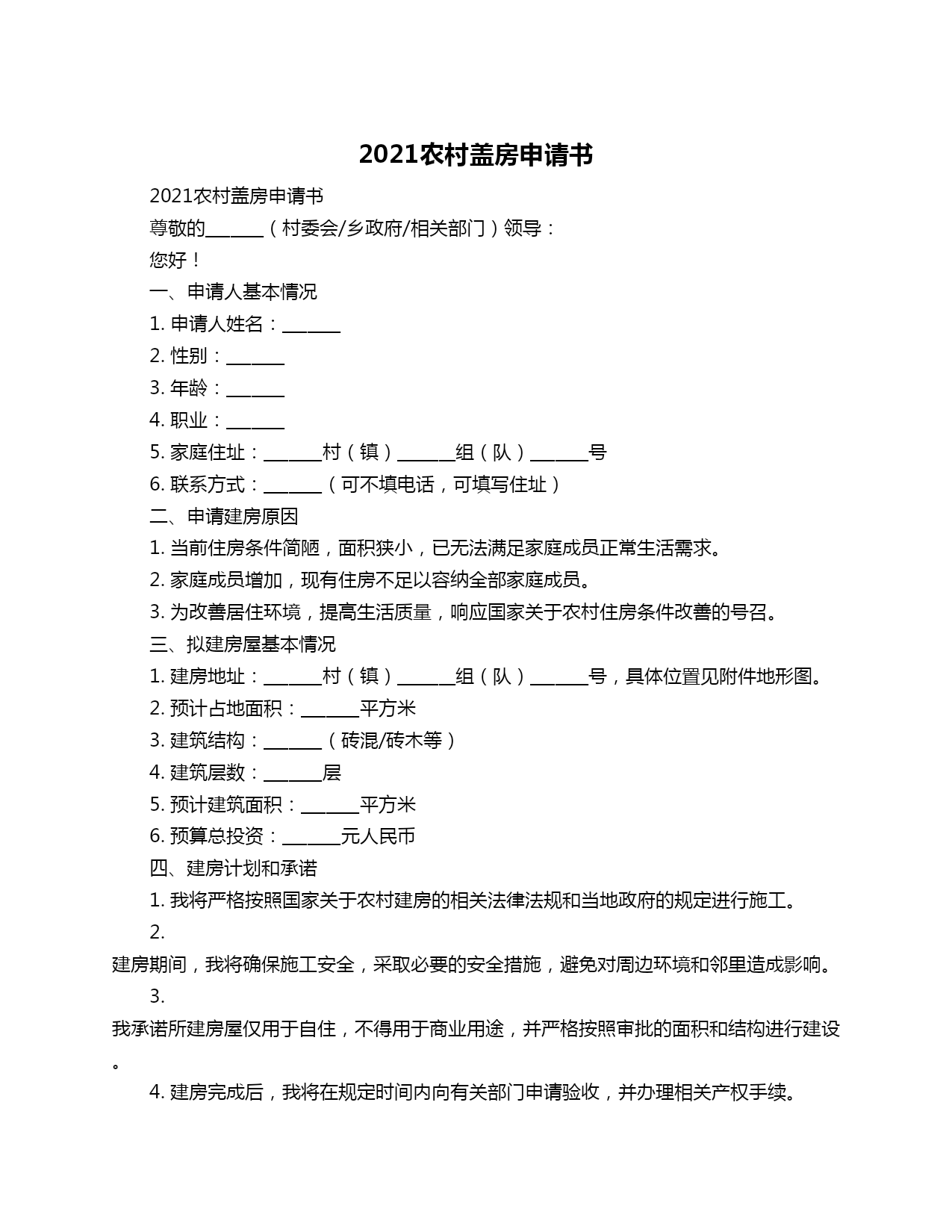 2021农村盖房申请书

2021农村盖房申请书

尊敬的______（村委会/乡政府/相关部门）领导：

您好！

一、申请人基本情况

1. 申请人姓名：______

2. 性别：______

3. 年龄：______

4. 职业：______

5. 家庭住址：______村（镇）______组（队）______号

6. 联系方式：______（可不填电话，可填写住址）

二、申请建房原因

1. 当前住房条件简陋，面积狭小，已无法满足家庭成员正常生活需求。

2. 家庭成员增加，现有住房不足以容纳全部家庭成员。

3. 为改善居住环境，提高生活质量，响应国家关于农村住房条件改善的号召。

三、拟建房屋基本情况

1. 建房地址：______村（镇）______组（队）______号，具体位置见附件地形图。

2. 预计占地面积：______平方米

3. 建筑结构：______（砖混/砖木等）

4. 建筑层数：______层

5. 预计建筑面积：______平方米

6. 预算总投资：______元人民币

四、建房计划和承诺

1. 我将严格按照国家关于农村建房的相关法律法规和当地政府的规定进行施工。

2. 建房期间，我将确保施工安全，采取必要的安全措施，避免对周边环境和邻里造成影响。

3. 我承诺所建房屋仅用于自住，不得用于商业用途，并严格按照审批的面积和结构进行建设。

4. 建房完成后，我将在规定时间内向有关部门申请验收，并办理相关产权手续。